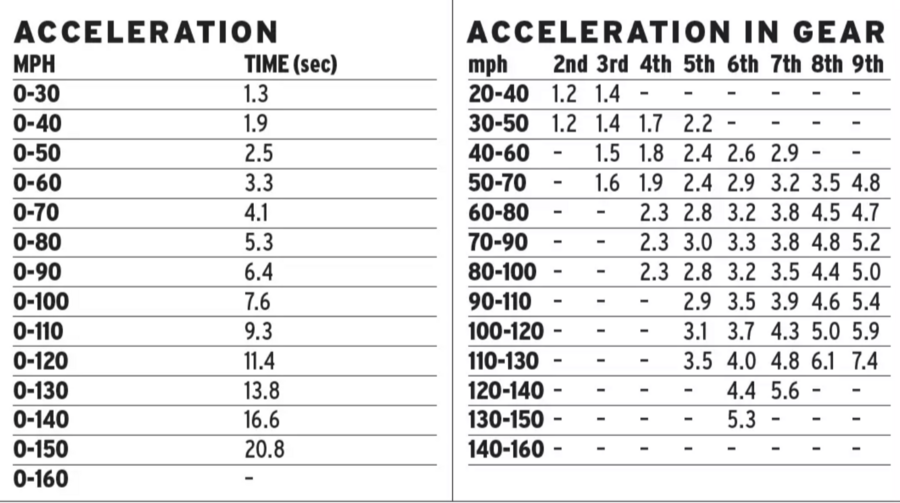 ACCELERATION

| MPH | TIME (sec) |
|---|---|
| 0-30 | 1.3 |
| 0-40 | 1.9 |
| 0-50 | 2.5 |
| 0-60 | 3.3 |
| 0-70 | 4.1 |
| 0-80 | 5.3 |
| 0-90 | 6.4 |
| 0-100 | 7.6 |
| 0-110 | 9.3 |
| 0-120 | 11.4 |
| 0-130 | 13.8 |
| 0-140 | 16.6 |
| 0-150 | 20.8 |
| 0-160 | - |

ACCELERATION IN GEAR

| mph | 2nd | 3rd | 4th | 5th | 6th | 7th | 8th | 9th |
|---|---|---|---|---|---|---|---|---|
| 20-40 | 1.2 | 1.4 | - | - | - | - | - | - |
| 30-50 | 1.2 | 1.4 | 1.7 | 2.2 | - | - | - | - |
| 40-60 | - | 1.5 | 1.8 | 2.4 | 2.6 | 2.9 | - | - |
| 50-70 | - | 1.6 | 1.9 | 2.4 | 2.9 | 3.2 | 3.5 | 4.8 |
| 60-80 | - | - | 2.3 | 2.8 | 3.2 | 3.8 | 4.5 | 4.7 |
| 70-90 | - | - | 2.3 | 3.0 | 3.3 | 3.8 | 4.8 | 5.2 |
| 80-100 | - | - | 2.3 | 2.8 | 3.2 | 3.5 | 4.4 | 5.0 |
| 90-110 | - | - | - | 2.9 | 3.5 | 3.9 | 4.6 | 5.4 |
| 100-120 | - | - | - | 3.1 | 3.7 | 4.3 | 5.0 | 5.9 |
| 110-130 | - | - | - | 3.5 | 4.0 | 4.8 | 6.1 | 7.4 |
| 120-140 | - | - | - | - | 4.4 | 5.6 | - | - |
| 130-150 | - | - | - | - | 5.3 | - | - | - |
| 140-160 | - | - | - | - | - | - | - | - |